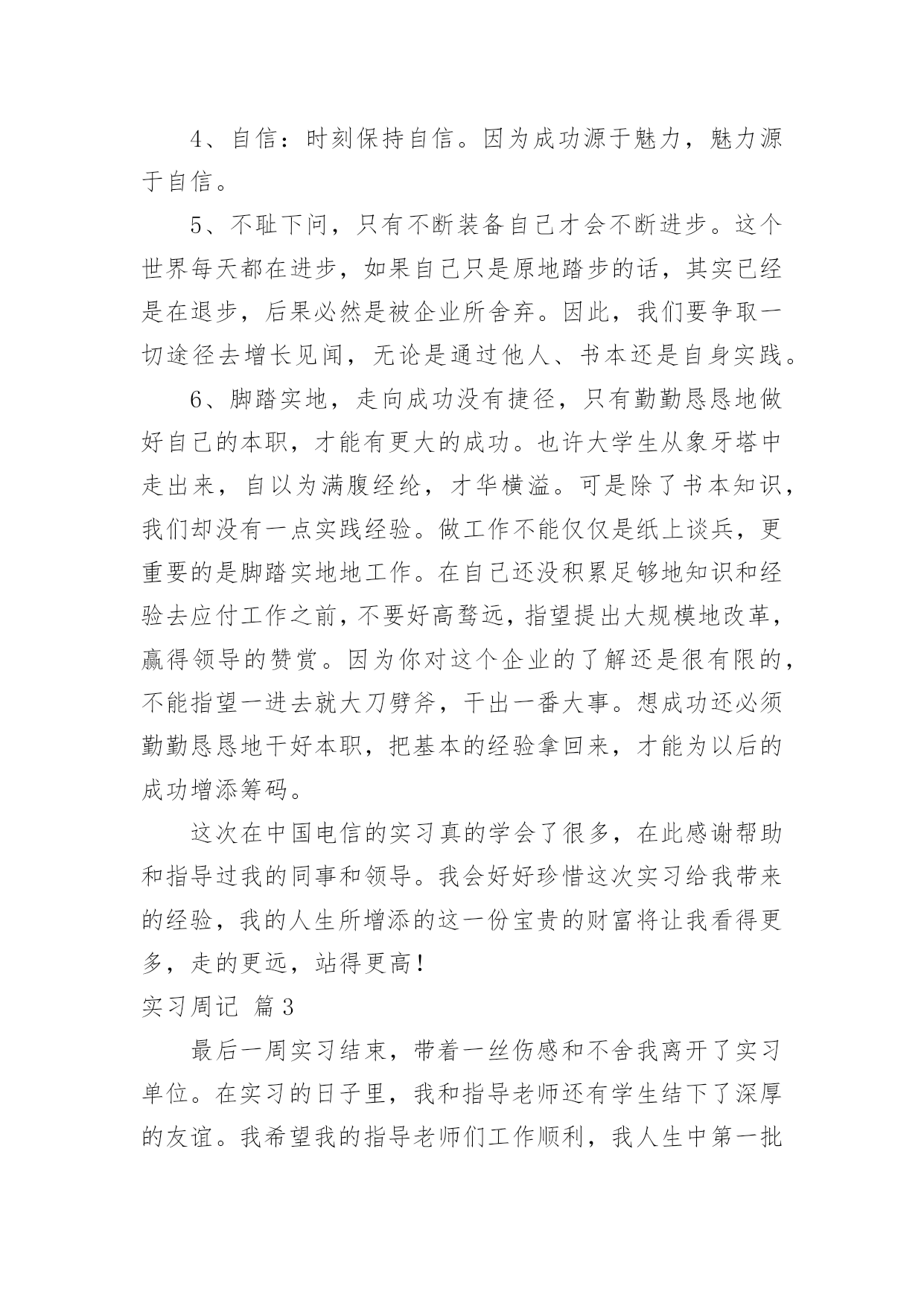 4、自信：时刻保持自信。因为成功源于魅力，魅力源于自信。

5、不耻下问，只有不断装备自己才会不断进步。这个世界每天都在进步，如果自己只是原地踏步的话，其实已经是在退步，后果必然是被企业所舍弃。因此，我们要争取一切途径去增长见闻，无论是通过他人、书本还是自身实践。

6、脚踏实地，走向成功没有捷径，只有勤勤恳恳地做好自己的本职，才能有更大的成功。也许大学生从象牙塔中走出来，自以为满腹经纶，才华横溢。可是除了书本知识，我们却没有一点实践经验。做工作不能仅仅是纸上谈兵，更重要的是脚踏实地地工作。在自己还没积累足够地知识和经验去应付工作之前，不要好高骛远，指望提出大规模地改革，赢得领导的赞赏。因为你对这个企业的了解还是很有限的，不能指望一进去就大刀劈斧，干出一番大事。想成功还必须勤勤恳恳地干好本职，把基本的经验拿回来，才能为以后的成功增添筹码。

这次在中国电信的实习真的学会了很多，在此感谢帮助和指导过我的同事和领导。我会好好珍惜这次实习给我带来的经验，我的人生所增添的这一份宝贵的财富将让我看得更多，走的更远，站得更高！

实习周记 篇3

最后一周实习结束，带着一丝伤感和不舍我离开了实习单位。在实习的日子里，我和指导老师还有学生结下了深厚的友谊。我希望我的指导老师们工作顺利，我人生中第一批